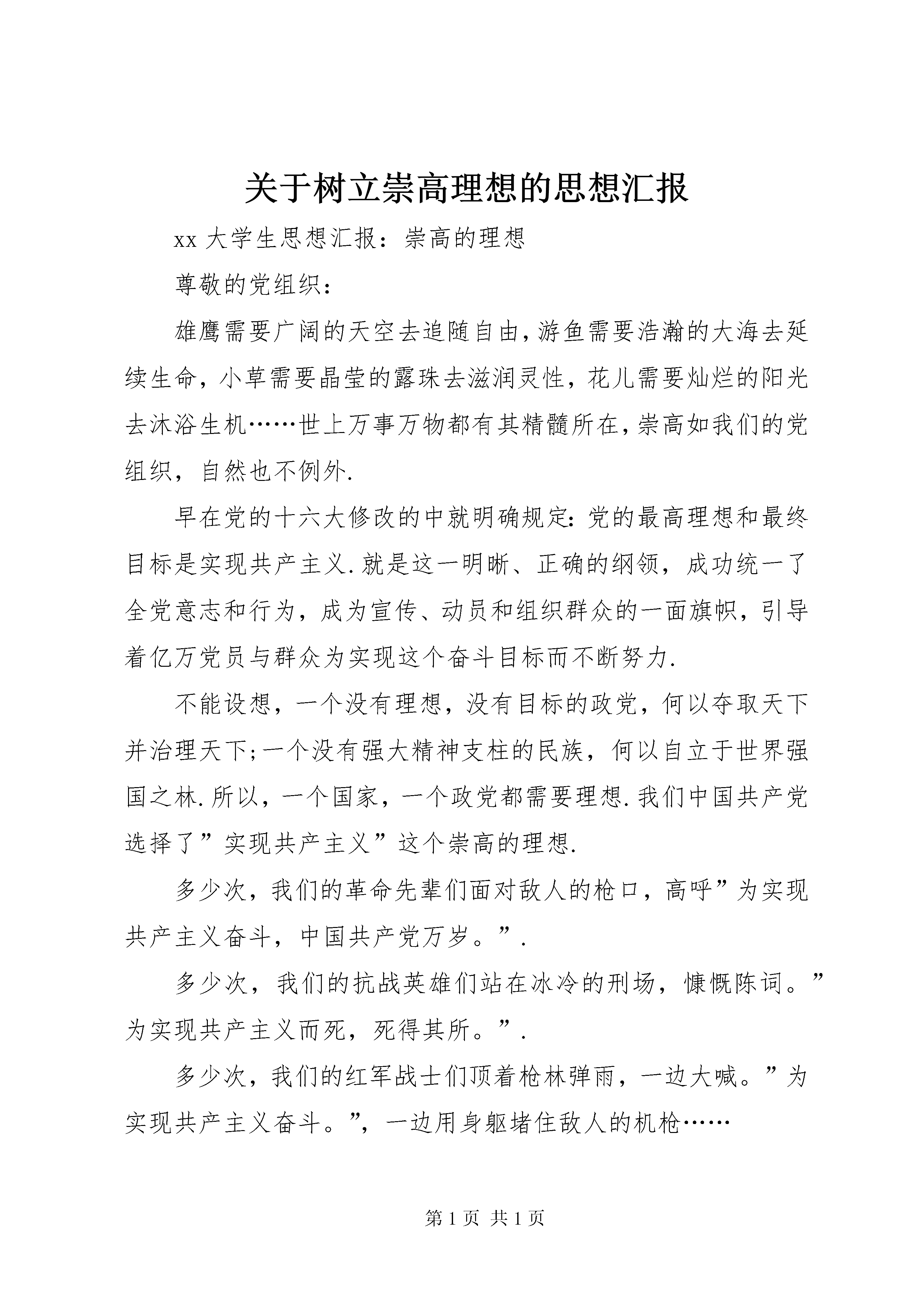 关于树立崇高理想的思想汇报

xx 大学生思想汇报：崇高的理想

尊敬的党组织：

雄鹰需要广阔的天空去追随自由，游鱼需要浩瀚的大海去延续生命，小草需要晶莹的露珠去滋润灵性，花儿需要灿烂的阳光去沐浴生机……世上万事万物都有其精髓所在，崇高如我们的党组织，自然也不例外.

早在党的十六大修改的中就明确规定：党的最高理想和最终目标是实现共产主义.就是这一明晰、正确的纲领，成功统一了全党意志和行为，成为宣传、动员和组织群众的一面旗帜，引导着亿万党员与群众为实现这个奋斗目标而不断努力.

不能设想，一个没有理想，没有目标的政党，何以夺取天下并治理天下;一个没有强大精神支柱的民族，何以自立于世界强国之林.所以，一个国家，一个政党都需要理想.我们中国共产党选择了”实现共产主义”这个崇高的理想.

多少次，我们的革命先辈们面对敌人的枪口，高呼”为实现共产主义奋斗，中国共产党万岁。”.

多少次，我们的抗战英雄们站在冰冷的刑场，慷慨陈词。”为实现共产主义而死，死得其所。”.

多少次，我们的红军战士们顶着枪林弹雨，一边大喊。”为实现共产主义奋斗。”，一边用身躯堵住敌人的机枪……

第 1 页 共 1 页